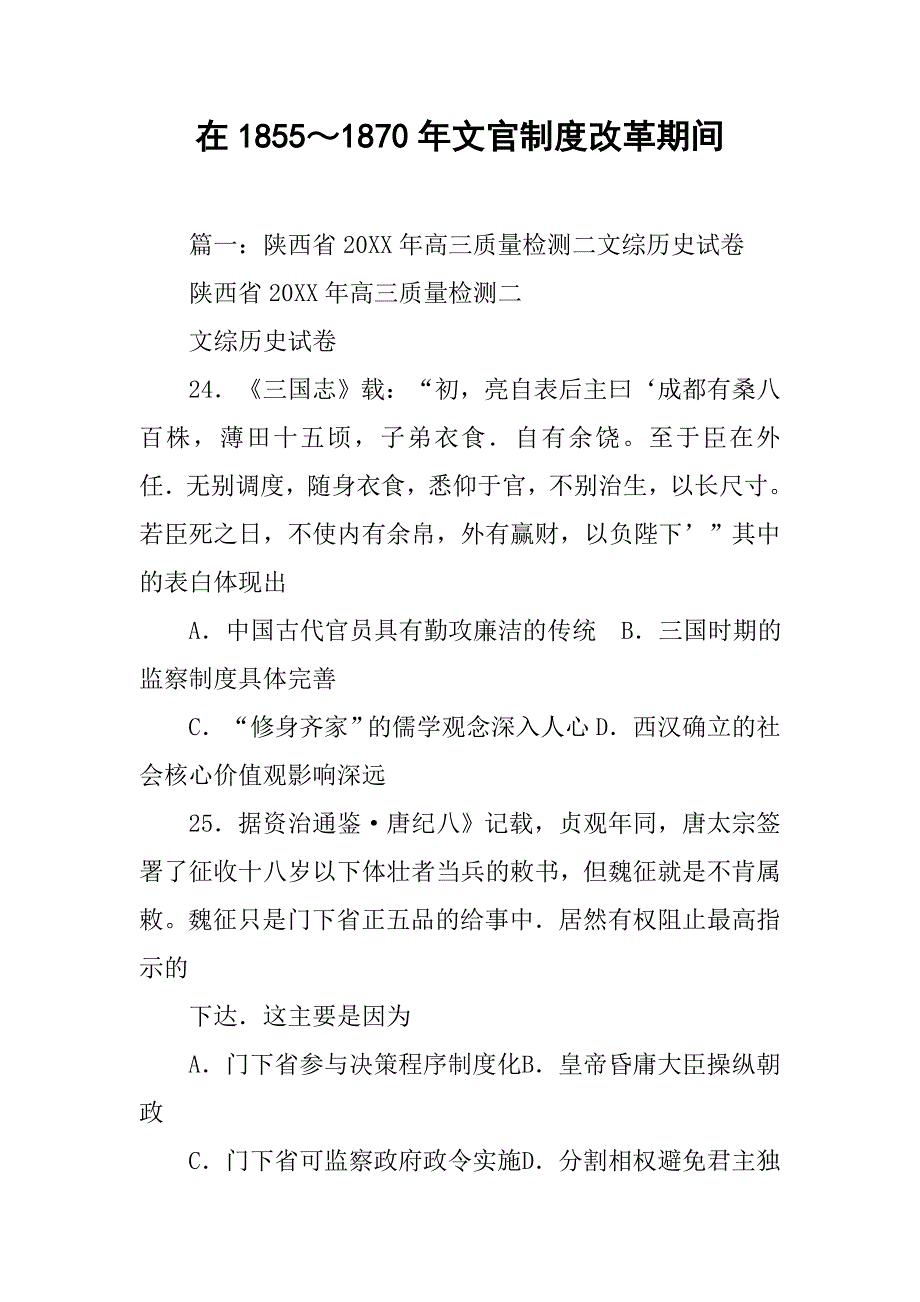 在 1855～1870 年文官制度改革期间

篇一：陕西省 20XX 年高三质量检测二文综历史试卷

陕西省 20XX 年高三质量检测二

文综历史试卷

24．《三国志》载：“初，亮自表后主曰‘成都有桑八百株，薄田十五顷，子弟衣食．自有余饶。至于臣在外任．无别调度，随身衣食，悉仰于官，不别治生，以长尺寸。若臣死之日，不使内有余帛，外有赢财，以负陛下’”其中的表白体现出

A．中国古代官员具有勤攻廉洁的传统　B．三国时期的监察制度具体完善

C．“修身齐家”的儒学观念深入人心 D．西汉确立的社会核心价值观影响深远

25．据资治通鉴·唐纪八》记载，贞观年同，唐太宗签署了征收十八岁以下体壮者当兵的敕书，但魏征就是不肯属敕。魏征只是门下省正五品的给事中．居然有权阻止最高指示的

下达．这主要是因为

A．门下省参与决策程序制度化B．皇帝昏庸大臣操纵朝政

C．门下省可监察政府政令实施D．分割相权避免君主独